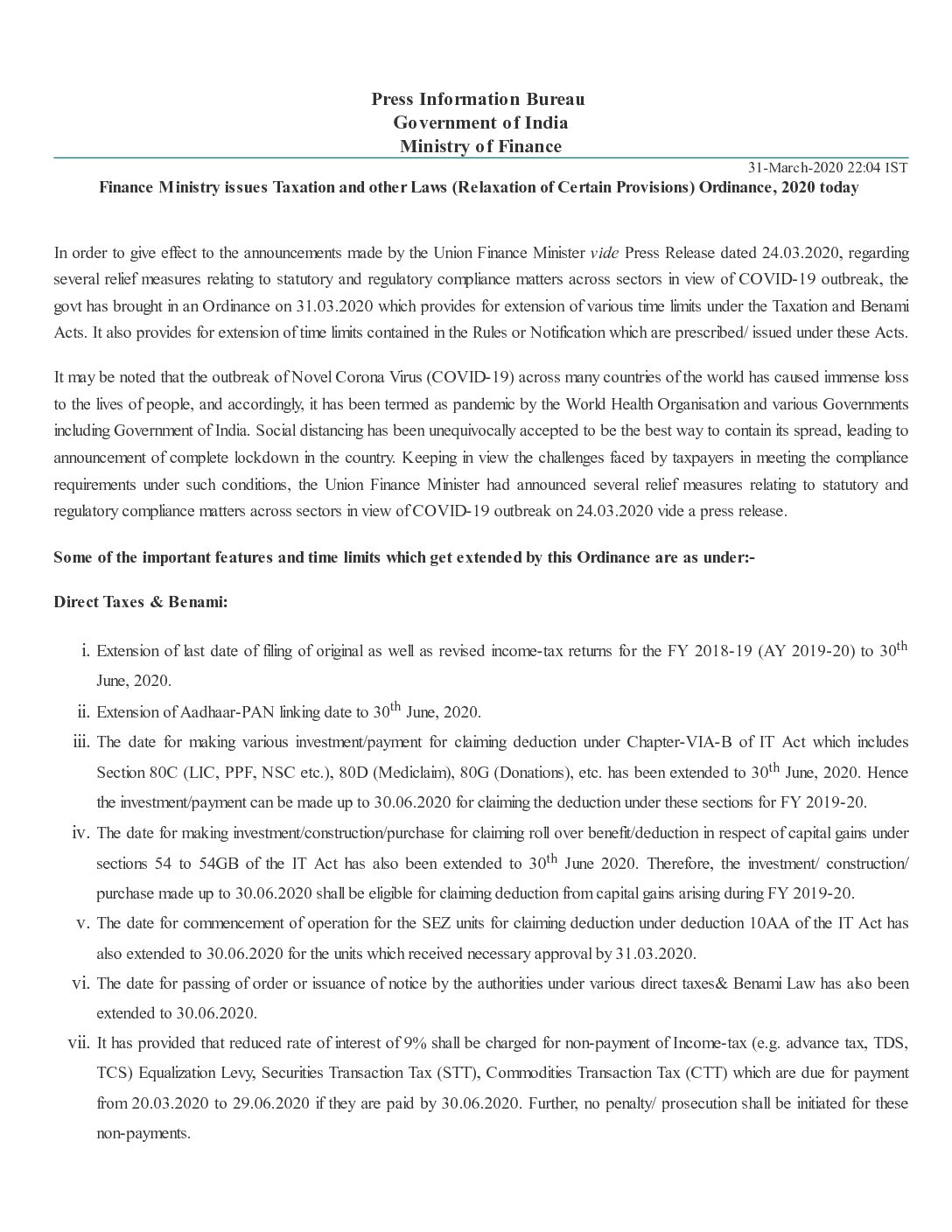 Press Information Bureau
Government of India
Ministry of Finance

31-March-2020 22:04 IST

Finance Ministry issues Taxation and other Laws (Relaxation of Certain Provisions) Ordinance, 2020 today

In order to give effect to the announcements made by the Union Finance Minister vide Press Release dated 24.03.2020, regarding several relief measures relating to statutory and regulatory compliance matters across sectors in view of COVID-19 outbreak, the govt has brought in an Ordinance on 31.03.2020 which provides for extension of various time limits under the Taxation and Benami Acts. It also provides for extension of time limits contained in the Rules or Notification which are prescribed/ issued under these Acts.

It may be noted that the outbreak of Novel Corona Virus (COVID-19) across many countries of the world has caused immense loss to the lives of people, and accordingly, it has been termed as pandemic by the World Health Organisation and various Governments including Government of India. Social distancing has been unequivocally accepted to be the best way to contain its spread, leading to announcement of complete lockdown in the country. Keeping in view the challenges faced by taxpayers in meeting the compliance requirements under such conditions, the Union Finance Minister had announced several relief measures relating to statutory and regulatory compliance matters across sectors in view of COVID-19 outbreak on 24.03.2020 vide a press release.

Some of the important features and time limits which get extended by this Ordinance are as under:-

Direct Taxes & Benami:

i. Extension of last date of filing of original as well as revised income-tax returns for the FY 2018-19 (AY 2019-20) to 30$^{th}$ June, 2020.
ii. Extension of Aadhaar-PAN linking date to 30$^{th}$ June, 2020.
iii. The date for making various investment/payment for claiming deduction under Chapter-VIA-B of IT Act which includes Section 80C (LIC, PPF, NSC etc.), 80D (Mediclaim), 80G (Donations), etc. has been extended to 30$^{th}$ June, 2020. Hence the investment/payment can be made up to 30.06.2020 for claiming the deduction under these sections for FY 2019-20.
iv. The date for making investment/construction/purchase for claiming roll over benefit/deduction in respect of capital gains under sections 54 to 54GB of the IT Act has also been extended to 30$^{th}$ June 2020. Therefore, the investment/ construction/ purchase made up to 30.06.2020 shall be eligible for claiming deduction from capital gains arising during FY 2019-20.
v. The date for commencement of operation for the SEZ units for claiming deduction under deduction 10AA of the IT Act has also extended to 30.06.2020 for the units which received necessary approval by 31.03.2020.
vi. The date for passing of order or issuance of notice by the authorities under various direct taxes& Benami Law has also been extended to 30.06.2020.
vii. It has provided that reduced rate of interest of 9% shall be charged for non-payment of Income-tax (e.g. advance tax, TDS, TCS) Equalization Levy, Securities Transaction Tax (STT), Commodities Transaction Tax (CTT) which are due for payment from 20.03.2020 to 29.06.2020 if they are paid by 30.06.2020. Further, no penalty/ prosecution shall be initiated for these non-payments.